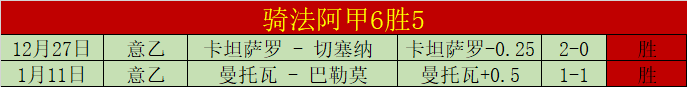 骑法阿甲6胜5

| 12月27日 | 意乙 | 卡坦萨罗 - 切塞纳 | 卡坦萨罗-0.25 | 2-0 | 胜 |
|---|---|---|---|---|---|
| 1月11日 | 意乙 | 曼托瓦 - 巴勒莫 | 曼托瓦+0.5 | 1-1 | 胜 |